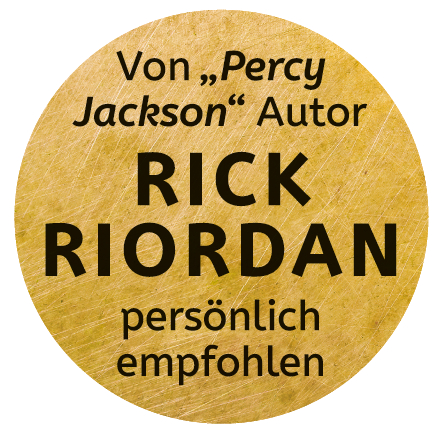 Von „Percy Jackson“ Autor

RICK RIORDAN

persönlich empfohlen